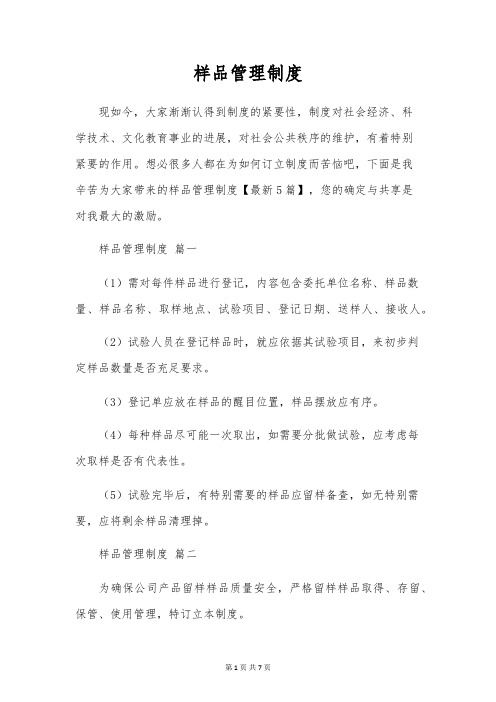 样品管理制度

现如今，大家渐渐认得到制度的紧要性，制度对社会经济、科学技术、文化教育事业的进展，对社会公共秩序的维护，有着特别紧要的作用。想必很多人都在为如何订立制度而苦恼吧，下面是我辛苦为大家带来的样品管理制度【最新5篇】，您的确定与共享是对我最大的激励。

样品管理制度 篇一

（1）需对每件样品进行登记，内容包含委托单位名称、样品数量、样品名称、取样地点、试验项目、登记日期、送样人、接收人。

（2）试验人员在登记样品时，就应依据其试验项目，来初步判定样品数量是否充足要求。

（3）登记单应放在样品的醒目位置，样品摆放应有序。

（4）每种样品尽可能一次取出，如需要分批做试验，应考虑每次取样是否有代表性。

（5）试验完毕后，有特别需要的样品应留样备查，如无特别需要，应将剩余样品清理掉。

样品管理制度 篇二

为确保公司产品留样样品质量安全，严格留样样品取得、存留、保管、使用管理，特订立本制度。

第1页 共7页